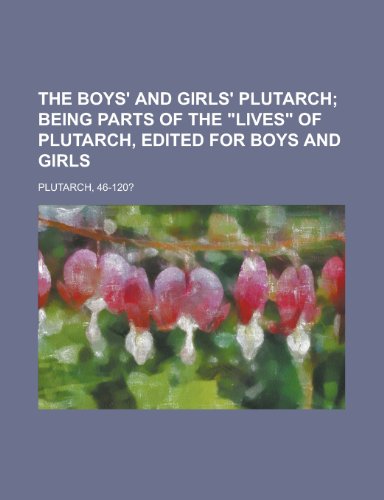 THE BOYS' AND GIRLS' PLUTARCH; BEING PARTS OF THE "LIVES" OF PLUTARCH, EDITED FOR BOYS AND GIRLS

PLUTARCH, 46-120?